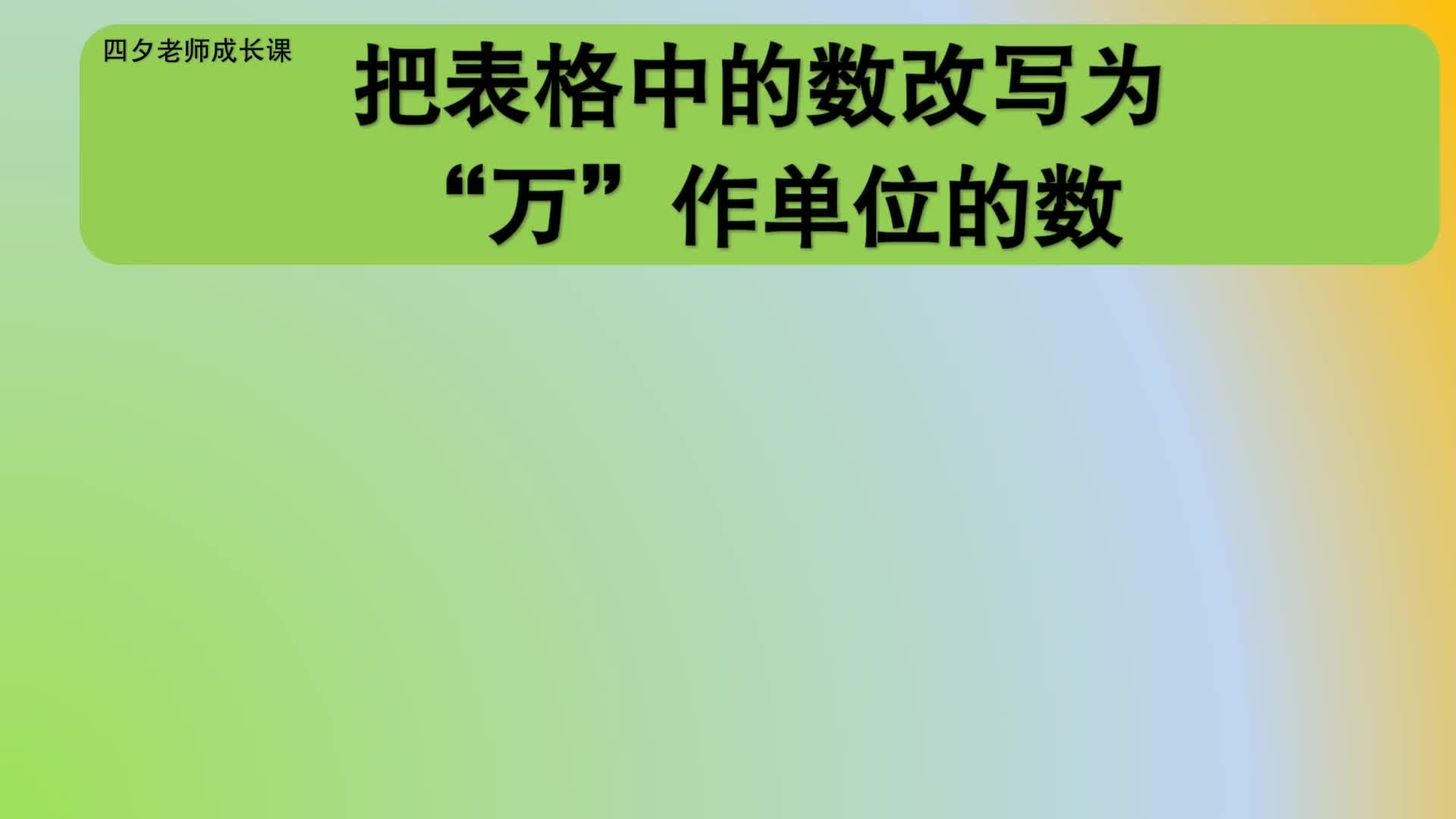 四夕老师成长课

把表格中的数改写为“万”作单位的数